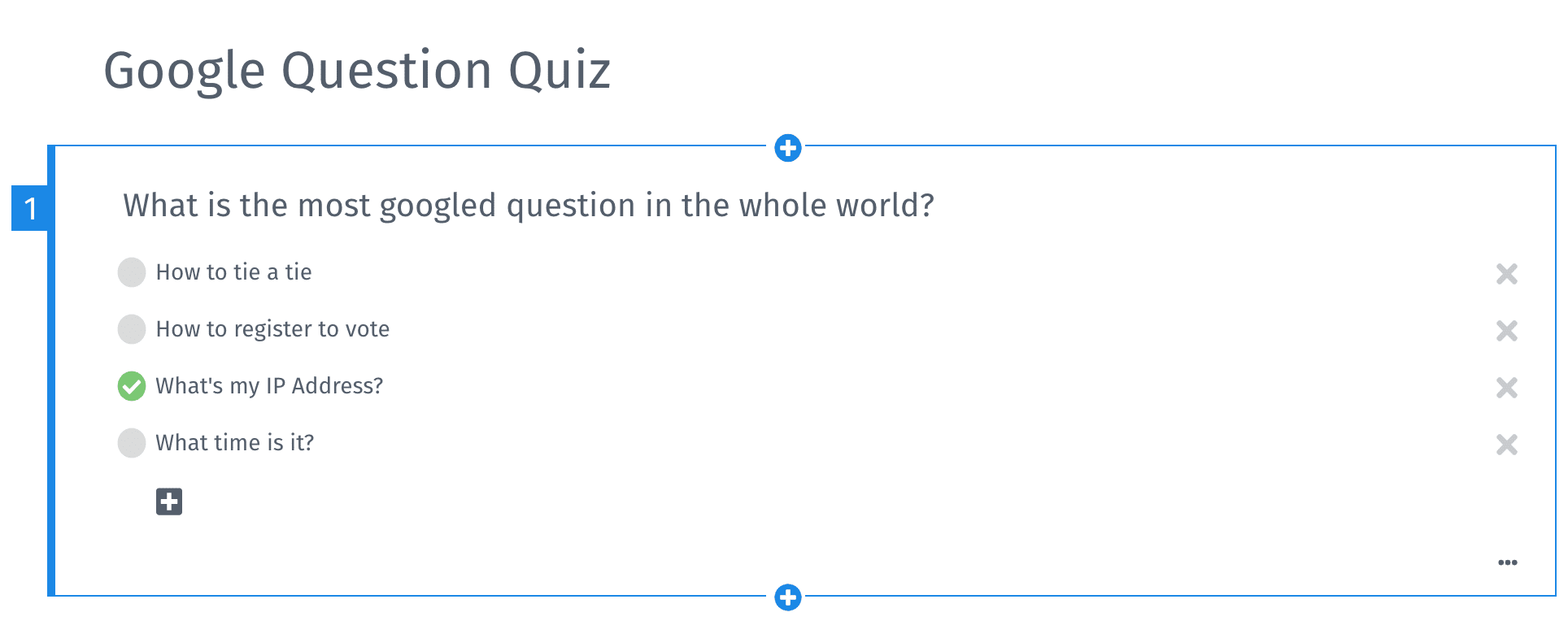 Google Question Quiz

1

What is the most googled question in the whole world?

How to tie a tie

How to register to vote

What's my IP Address?

What time is it?